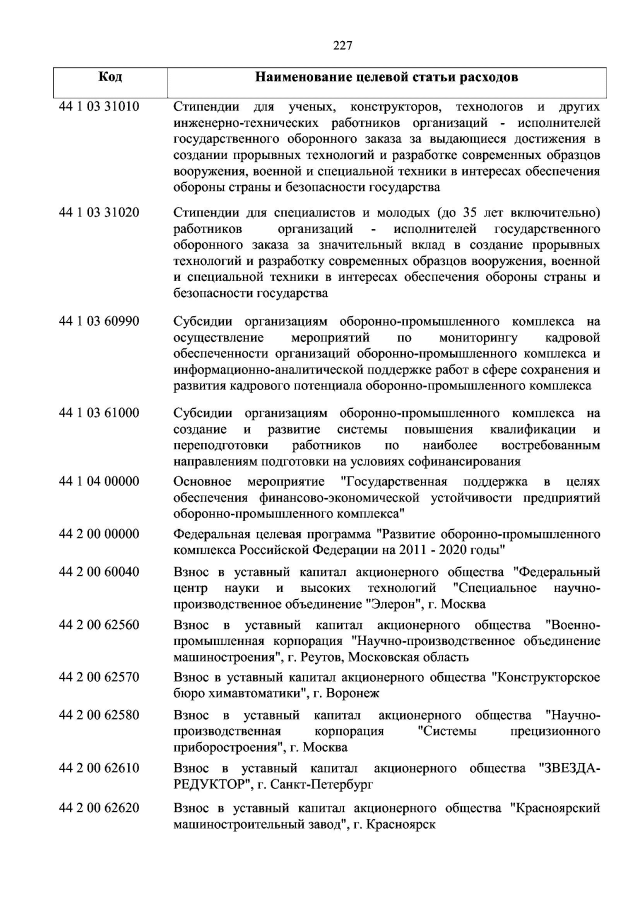 227

| Код | Наименование целевой статьи расходов |
|---|---|
| 44 1 03 31010 | Стипендии для ученых, конструкторов, технологов и других инженерно-технических работников организаций - исполнителей государственного оборонного заказа за выдающиеся достижения в создании прорывных технологий и разработке современных образцов вооружения, военной и специальной техники в интересах обеспечения обороны страны и безопасности государства |
| 44 1 03 31020 | Стипендии для специалистов и молодых (до 35 лет включительно) работников организаций - исполнителей государственного оборонного заказа за значительный вклад в создание прорывных технологий и разработку современных образцов вооружения, военной и специальной техники в интересах обеспечения обороны страны и безопасности государства |
| 44 1 03 60990 | Субсидии организациям оборонно-промышленного комплекса на осуществление мероприятий по мониторингу кадровой обеспеченности организаций оборонно-промышленного комплекса и информационно-аналитической поддержке работ в сфере сохранения и развития кадрового потенциала оборонно-промышленного комплекса |
| 44 1 03 61000 | Субсидии организациям оборонно-промышленного комплекса на создание и развитие системы повышения квалификации и переподготовки работников по наиболее востребованным направлениям подготовки на условиях софинансирования |
| 44 1 04 00000 | Основное мероприятие "Государственная поддержка в целях обеспечения финансово-экономической устойчивости предприятий оборонно-промышленного комплекса" |
| 44 2 00 00000 | Федеральная целевая программа "Развитие оборонно-промышленного комплекса Российской Федерации на 2011 - 2020 годы" |
| 44 2 00 60040 | Взнос в уставный капитал акционерного общества "Федеральный центр науки и высоких технологий "Специальное научно-производственное объединение "Элерон", г. Москва |
| 44 2 00 62560 | Взнос в уставный капитал акционерного общества "Военно-промышленная корпорация "Научно-производственное объединение машиностроения", г. Реутов, Московская область |
| 44 2 00 62570 | Взнос в уставный капитал акционерного общества "Конструкторское бюро химавтоматики", г. Воронеж |
| 44 2 00 62580 | Взнос в уставный капитал акционерного общества "Научно-производственная корпорация "Системы прецизионного приборостроения", г. Москва |
| 44 2 00 62610 | Взнос в уставный капитал акционерного общества "ЗВЕЗДА-РЕДУКТОР", г. Санкт-Петербург |
| 44 2 00 62620 | Взнос в уставный капитал акционерного общества "Красноярский машиностроительный завод", г. Красноярск |